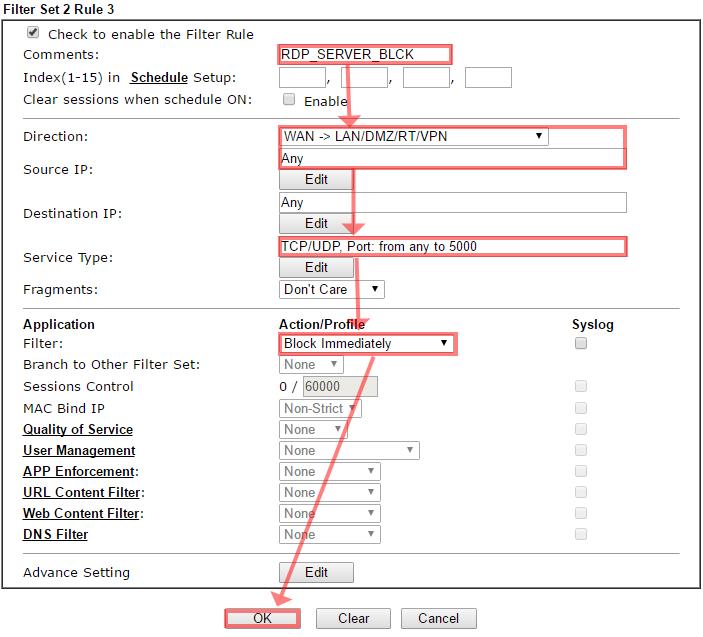 Filter Set 2 Rule 3

Check to enable the Filter Rule
Comments: RDP_SERVER_BLCK
Index(1-15) in Schedule Setup: , , ,
Clear sessions when schedule ON: Enable

Direction: WAN -> LAN/DMZ/RT/VPN
Source IP: Any
Edit
Destination IP: Any
Edit
Service Type: TCP/UDP, Port: from any to 5000
Edit
Fragments: Don't Care

| Application | Action/Profile | Syslog |
|---|---|---|
| Filter: | Block Immediately | |
| Branch to Other Filter Set: | None | |
| Sessions Control | 0 / 60000 | |
| MAC Bind IP | Non-Strict | |
| Quality of Service | None | |
| User Management | None | |
| APP Enforcement: | None | |
| URL Content Filter: | None | |
| Web Content Filter: | None | |
| DNS Filter | None | |

Advance Setting Edit

OK Clear Cancel